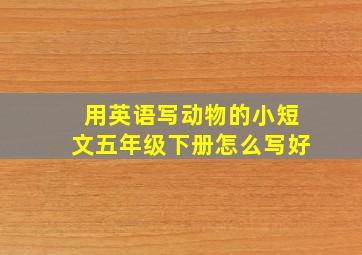 用英语写动物的小短文五年级下册怎么写好